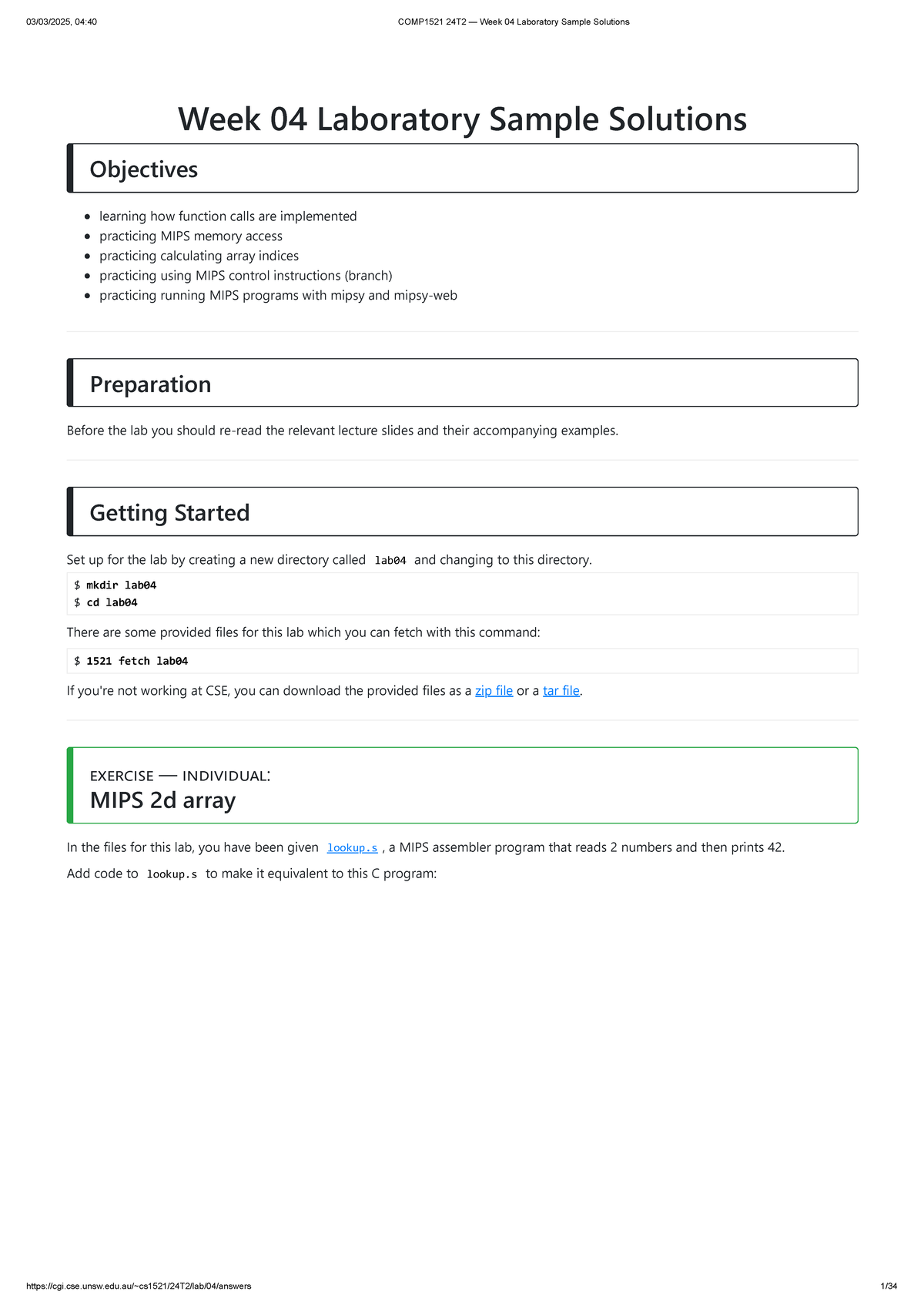 03/03/2025, 04:40 COMP1521 24T2 — Week 04 Laboratory Sample Solutions

Week 04 Laboratory Sample Solutions

Objectives

• learning how function calls are implemented
• practicing MIPS memory access
• practicing calculating array indices
• practicing using MIPS control instructions (branch)
• practicing running MIPS programs with mipsy and mipsy-web

Preparation

Before the lab you should re-read the relevant lecture slides and their accompanying examples.

Getting Started

Set up for the lab by creating a new directory called lab04 and changing to this directory.

$ mkdir lab04
$ cd lab04

There are some provided files for this lab which you can fetch with this command:

$ 1521 fetch lab04

If you're not working at CSE, you can download the provided files as a zip file or a tar file.

EXERCISE — INDIVIDUAL:
MIPS 2d array

In the files for this lab, you have been given lookup.s , a MIPS assembler program that reads 2 numbers and then prints 42.

Add code to lookup.s to make it equivalent to this C program:

https://cgi.cse.unsw.edu.au/~cs1521/24T2/lab/04/answers 1/34